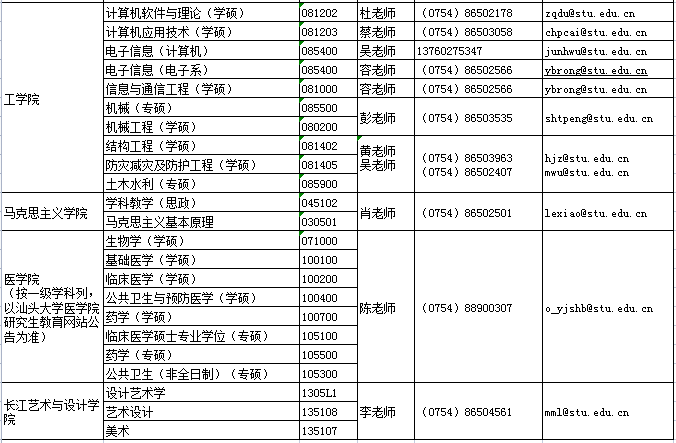 | | | | | | |
|---|---|---|---|---|---|
| 工学院 | 计算机软件与理论（学硕） | 081202 | 杜老师 | （0754）86502178 | zqdu@stu.edu.cn |
| | 计算机应用技术（学硕） | 081203 | 蔡老师 | （0754）86503058 | chpcai@stu.edu.cn |
| | 电子信息（计算机） | 085400 | 吴老师 | 13760275347 | junhwu@stu.edu.cn |
| | 电子信息（电子系） | 085400 | 容老师 | （0754）86502566 | ybrong@stu.edu.cn |
| | 信息与通信工程（学硕） | 081000 | 容老师 | （0754）86502566 | ybrong@stu.edu.cn |
| | 机械（专硕） | 085500 | 彭老师 | （0754）86503535 | shtpeng@stu.edu.cn |
| | 机械工程（学硕） | 080200 | | | |
| | 结构工程（学硕） | 081402 | 黄老师 吴老师 | （0754）86503963 （0754）86502407 | hjz@stu.edu.cn mwu@stu.edu.cn |
| | 防灾减灾及防护工程（学硕） | 081405 | | | |
| | 土木水利（专硕） | 085900 | | | |
| 马克思主义学院 | 学科教学（思政） | 045102 | 肖老师 | （0754）86502501 | lexiao@stu.edu.cn |
| | 马克思主义基本原理 | 030501 | | | |
| 医学院（按一级学科列，以汕头大学医学院研究生教育网站公告为准） | 生物学（学硕） | 071000 | 陈老师 | （0754）88900307 | o_yjshb@stu.edu.cn |
| | 基础医学（学硕） | 100100 | | | |
| | 临床医学（学硕） | 100200 | | | |
| | 公共卫生与预防医学（学硕） | 100400 | | | |
| | 药学（学硕） | 100700 | | | |
| | 临床医学硕士专业学位（专硕） | 105100 | | | |
| | 药学（专硕） | 105500 | | | |
| | 公共卫生（非全日制）（专硕） | 105300 | | | |
| 长江艺术与设计学院 | 设计艺术学 | 1305L1 | 李老师 | （0754）86504561 | mml@stu.edu.cn |
| | 艺术设计 | 135108 | | | |
| | 美术 | 135107 | | | |